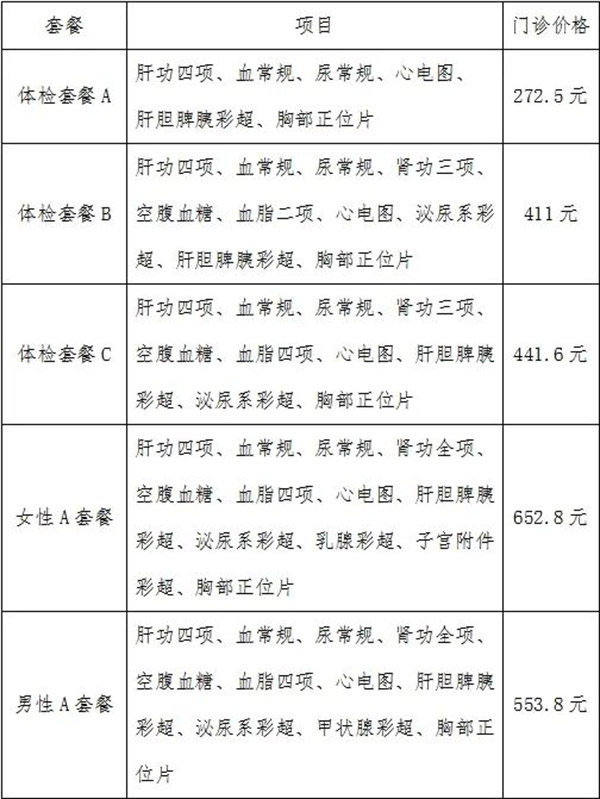 | 套餐 | 项目 | 门诊价格 |
|---|---|---|
| 体检套餐 A | 肝功四项、血常规、尿常规、心电图、肝胆脾胰彩超、胸部正位片 | 272.5 元 |
| 体检套餐 B | 肝功四项、血常规、尿常规、肾功三项、空腹血糖、血脂二项、心电图、泌尿系彩超、肝胆脾胰彩超、胸部正位片 | 411 元 |
| 体检套餐 C | 肝功四项、血常规、尿常规、肾功三项、空腹血糖、血脂四项、心电图、肝胆脾胰彩超、泌尿系彩超、胸部正位片 | 441.6 元 |
| 女性 A 套餐 | 肝功四项、血常规、尿常规、肾功全项、空腹血糖、血脂四项、心电图、肝胆脾胰彩超、泌尿系彩超、乳腺彩超、子宫附件彩超、胸部正位片 | 652.8 元 |
| 男性 A 套餐 | 肝功四项、血常规、尿常规、肾功全项、空腹血糖、血脂四项、心电图、肝胆脾胰彩超、泌尿系彩超、甲状腺彩超、胸部正位片 | 553.8 元 |